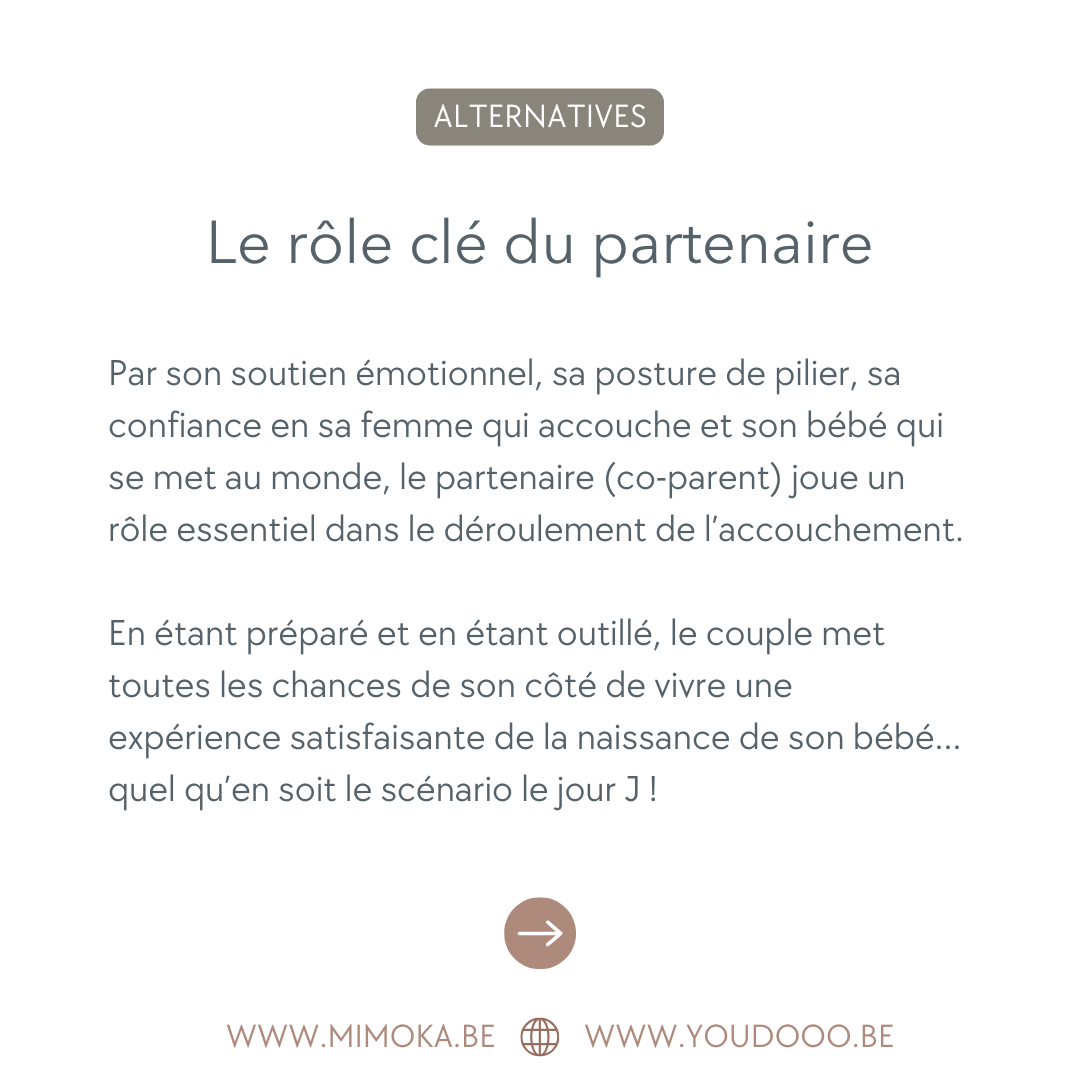 ALTERNATIVES

Le rôle clé du partenaire

Par son soutien émotionnel, sa posture de pilier, sa confiance en sa femme qui accouche et son bébé qui se met au monde, le partenaire (co-parent) joue un rôle essentiel dans le déroulement de l'accouchement.

En étant préparé et en étant outillé, le couple met toutes les chances de son côté de vivre une expérience satisfaisante de la naissance de son bébé... quel qu'en soit le scénario le jour J !

→

WWW.MIMOKA.BE WWW.YOUDOOO.BE